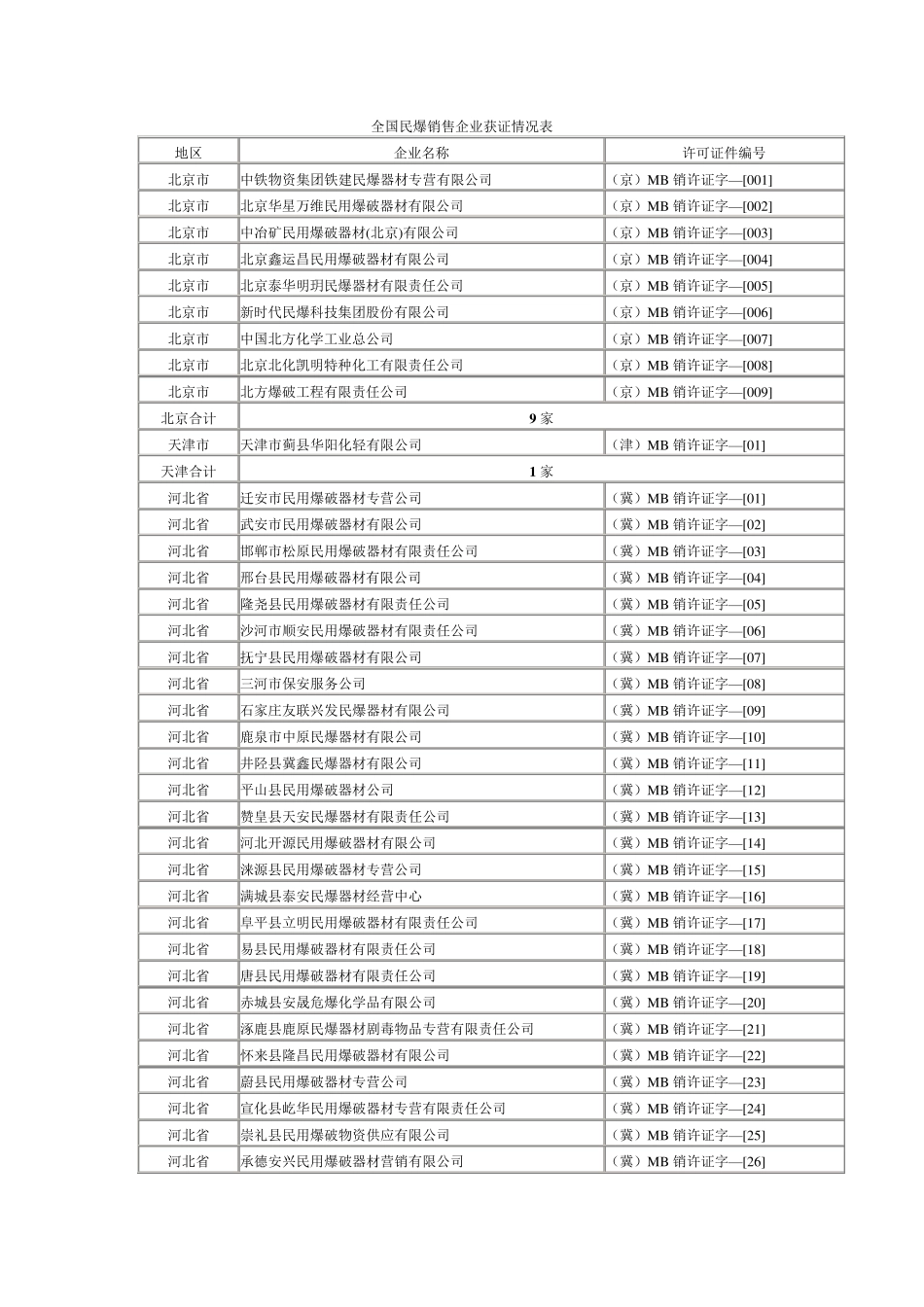 全国民爆销售企业获证情况表

| 地区 | 企业名称 | 许可证件编号 |
|---|---|---|
| 北京市 | 中铁物资集团铁建民爆器材专营有限公司 | （京）MB 销许证字—[001] |
| 北京市 | 北京华星万维民用爆破器材有限公司 | （京）MB 销许证字—[002] |
| 北京市 | 中冶矿民用爆破器材(北京)有限公司 | （京）MB 销许证字—[003] |
| 北京市 | 北京鑫运昌民用爆破器材有限公司 | （京）MB 销许证字—[004] |
| 北京市 | 北京泰华明玥民爆器材有限责任公司 | （京）MB 销许证字—[005] |
| 北京市 | 新时代民爆科技集团股份有限公司 | （京）MB 销许证字—[006] |
| 北京市 | 中国北方化学工业总公司 | （京）MB 销许证字—[007] |
| 北京市 | 北京北化凯明特种化工有限责任公司 | （京）MB 销许证字—[008] |
| 北京市 | 北方爆破工程有限责任公司 | （京）MB 销许证字—[009] |
| 北京合计 | 9 家 | |
| 天津市 | 天津市蓟县华阳化轻有限公司 | （津）MB 销许证字—[01] |
| 天津合计 | 1 家 | |
| 河北省 | 迁安市民用爆破器材专营公司 | （冀）MB 销许证字—[01] |
| 河北省 | 武安市民用爆破器材有限公司 | （冀）MB 销许证字—[02] |
| 河北省 | 邯郸市松原民用爆破器材有限责任公司 | （冀）MB 销许证字—[03] |
| 河北省 | 邢台县民用爆破器材有限公司 | （冀）MB 销许证字—[04] |
| 河北省 | 隆尧县民用爆破器材有限责任公司 | （冀）MB 销许证字—[05] |
| 河北省 | 沙河市顺安民用爆破器材有限责任公司 | （冀）MB 销许证字—[06] |
| 河北省 | 抚宁县民用爆破器材有限公司 | （冀）MB 销许证字—[07] |
| 河北省 | 三河市保安服务公司 | （冀）MB 销许证字—[08] |
| 河北省 | 石家庄友联兴发民爆器材有限公司 | （冀）MB 销许证字—[09] |
| 河北省 | 鹿泉市中原民爆器材有限公司 | （冀）MB 销许证字—[10] |
| 河北省 | 井陉县冀鑫民爆器材有限公司 | （冀）MB 销许证字—[11] |
| 河北省 | 平山县民用爆破器材公司 | （冀）MB 销许证字—[12] |
| 河北省 | 赞皇县天安民爆器材有限责任公司 | （冀）MB 销许证字—[13] |
| 河北省 | 河北开源民用爆破器材有限公司 | （冀）MB 销许证字—[14] |
| 河北省 | 涞源县民用爆破器材专营公司 | （冀）MB 销许证字—[15] |
| 河北省 | 满城县泰安民爆器材经营中心 | （冀）MB 销许证字—[16] |
| 河北省 | 阜平县立明民用爆破器材有限责任公司 | （冀）MB 销许证字—[17] |
| 河北省 | 易县民用爆破器材有限责任公司 | （冀）MB 销许证字—[18] |
| 河北省 | 唐县民用爆破器材有限责任公司 | （冀）MB 销许证字—[19] |
| 河北省 | 赤城县安晟危爆化学品有限公司 | （冀）MB 销许证字—[20] |
| 河北省 | 涿鹿县鹿原民爆器材剧毒物品专营有限责任公司 | （冀）MB 销许证字—[21] |
| 河北省 | 怀来县隆昌民用爆破器材有限公司 | （冀）MB 销许证字—[22] |
| 河北省 | 蔚县民用爆破器材专营公司 | （冀）MB 销许证字—[23] |
| 河北省 | 宣化县屹华民用爆破器材专营有限责任公司 | （冀）MB 销许证字—[24] |
| 河北省 | 崇礼县民用爆破物资供应有限公司 | （冀）MB 销许证字—[25] |
| 河北省 | 承德安兴民用爆破器材营销有限公司 | （冀）MB 销许证字—[26] |